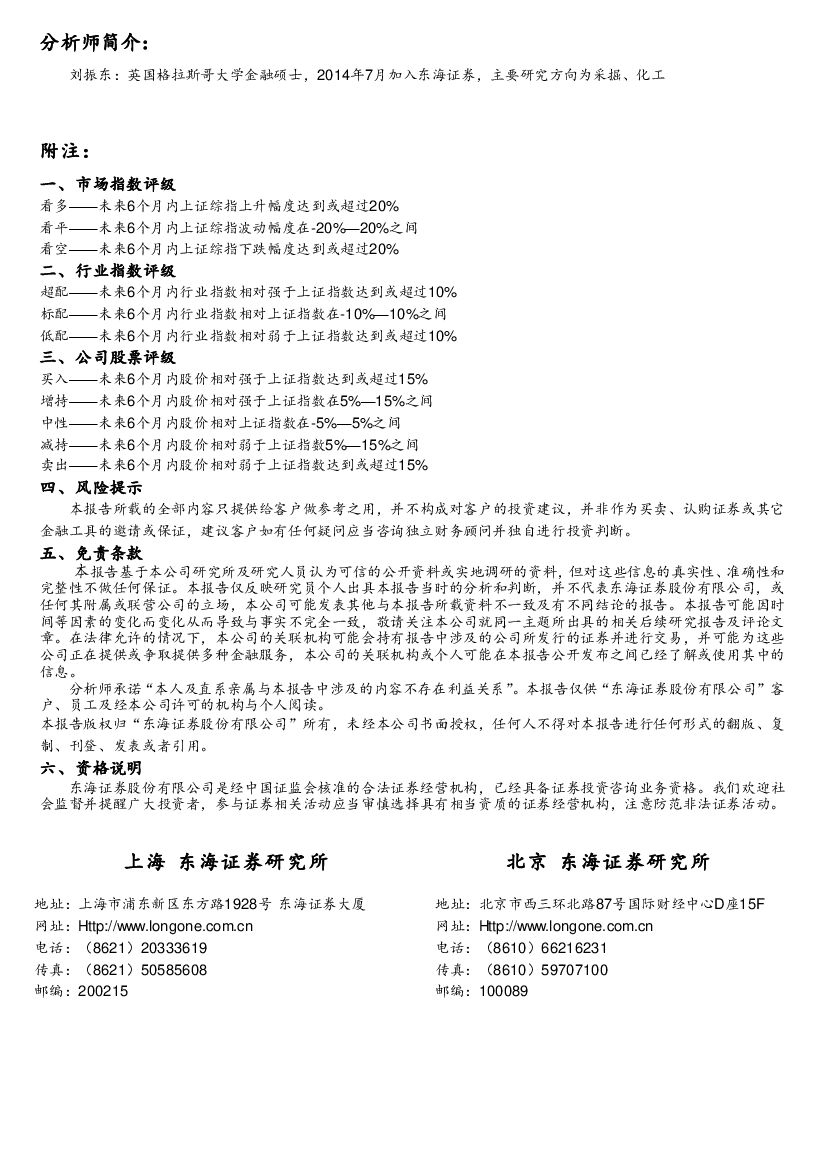 分析师简介：

刘振东：英国格拉斯哥大学金融硕士，2014年7月加入东海证券，主要研究方向为采掘、化工

附注：

一、市场指数评级

看多——未来6个月内上证综指上升幅度达到或超过20%
看平——未来6个月内上证综指波动幅度在-20%—20%之间
看空——未来6个月内上证综指下跌幅度达到或超过20%

二、行业指数评级

超配——未来6个月内行业指数相对强于上证指数达到或超过10%
标配——未来6个月内行业指数相对上证指数在-10%—10%之间
低配——未来6个月内行业指数相对弱于上证指数达到或超过10%

三、公司股票评级

买入——未来6个月内股价相对强于上证指数达到或超过15%
增持——未来6个月内股价相对强于上证指数在5%—15%之间
中性——未来6个月内股价相对上证指数在-5%—5%之间
减持——未来6个月内股价相对弱于上证指数5%—15%之间
卖出——未来6个月内股价相对弱于上证指数达到或超过15%

四、风险提示

本报告所载的全部内容只提供给客户做参考之用，并不构成对客户的投资建议，并非作为买卖、认购证券或其它金融工具的邀请或保证，建议客户如有任何疑问应当咨询独立财务顾问并独自进行投资判断。

五、免责条款

本报告基于本公司研究所及研究人员认为可信的公开资料或实地调研的资料，但对这些信息的真实性、准确性和完整性不做任何保证。本报告仅反映研究员个人出具本报告当时的分析和判断，并不代表东海证券股份有限公司，或任何其附属或联营公司的立场，本公司可能发表其他与本报告所载资料不一致及有不同结论的报告。本报告可能因时间等因素的变化而变化从而导致与事实不完全一致，敬请关注本公司就同一主题所出具的相关后续研究报告及评论文章。在法律允许的情况下，本公司的关联机构可能会持有报告中涉及的公司所发行的证券并进行交易，并可能为这些公司正在提供或争取提供多种金融服务，本公司的关联机构或个人可能在本报告公开发布之间已经了解或使用其中的信息。

分析师承诺“本人及直系亲属与本报告中涉及的内容不存在利益关系”。本报告仅供“东海证券股份有限公司”客户、员工及经本公司许可的机构与个人阅读。

本报告版权归“东海证券股份有限公司”所有，未经本公司书面授权，任何人不得对本报告进行任何形式的翻版、复制、刊登、发表或者引用。

六、资格说明

东海证券股份有限公司是经中国证监会核准的合法证券经营机构，已经具备证券投资咨询业务资格。我们欢迎社会监督并提醒广大投资者，参与证券相关活动应当审慎选择具有相当资质的证券经营机构，注意防范非法证券活动。

上海 东海证券研究所

地址：上海市浦东新区东方路1928号 东海证券大厦
网址：Http://www.longone.com.cn
电话：（8621）20333619
传真：（8621）50585608
邮编：200215

北京 东海证券研究所

地址：北京市西三环北路87号国际财经中心D座15F
网址：Http://www.longone.com.cn
电话：（8610）66216231
传真：（8610）59707100
邮编：100089